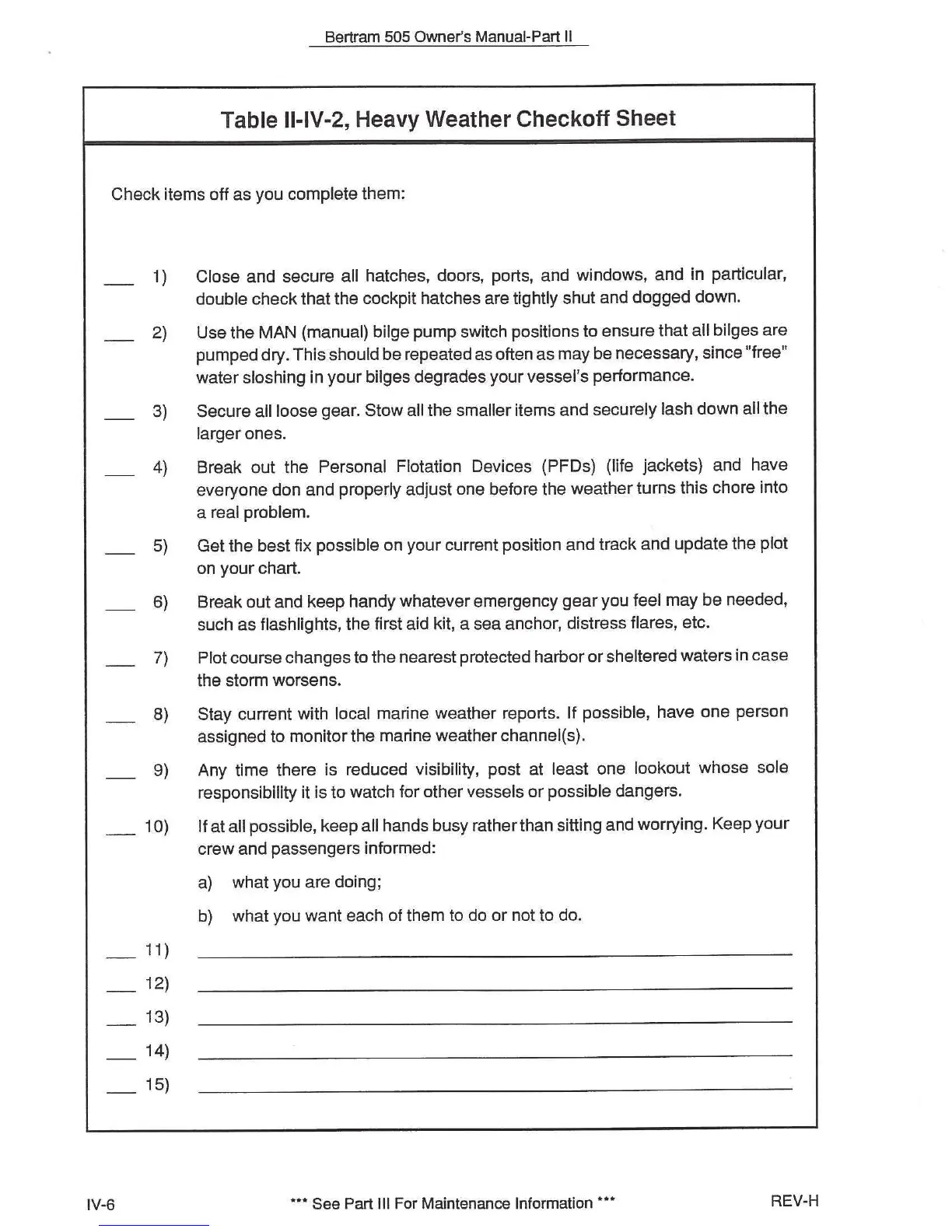 Bertram 505 Owner's Manual-Part II

Table II-IV-2, Heavy Weather Checkoff Sheet

Check items off as you complete them:

___ 1) Close and secure all hatches, doors, ports, and windows, and in particular, double check that the cockpit hatches are tightly shut and dogged down.

___ 2) Use the MAN (manual) bilge pump switch positions to ensure that all bilges are pumped dry. This should be repeated as often as may be necessary, since "free" water sloshing in your bilges degrades your vessel's performance.

___ 3) Secure all loose gear. Stow all the smaller items and securely lash down all the larger ones.

___ 4) Break out the Personal Flotation Devices (PFDs) (life jackets) and have everyone don and properly adjust one before the weather turns this chore into a real problem.

___ 5) Get the best fix possible on your current position and track and update the plot on your chart.

___ 6) Break out and keep handy whatever emergency gear you feel may be needed, such as flashlights, the first aid kit, a sea anchor, distress flares, etc.

___ 7) Plot course changes to the nearest protected harbor or sheltered waters in case the storm worsens.

___ 8) Stay current with local marine weather reports. If possible, have one person assigned to monitor the marine weather channel(s).

___ 9) Any time there is reduced visibility, post at least one lookout whose sole responsibility it is to watch for other vessels or possible dangers.

___ 10) If at all possible, keep all hands busy rather than sitting and worrying. Keep your crew and passengers informed:

a) what you are doing;

b) what you want each of them to do or not to do.

___ 11) ___

___ 12) ___

___ 13) ___

___ 14) ___

___ 15) ___

IV-6 *** See Part III For Maintenance Information *** REV-H